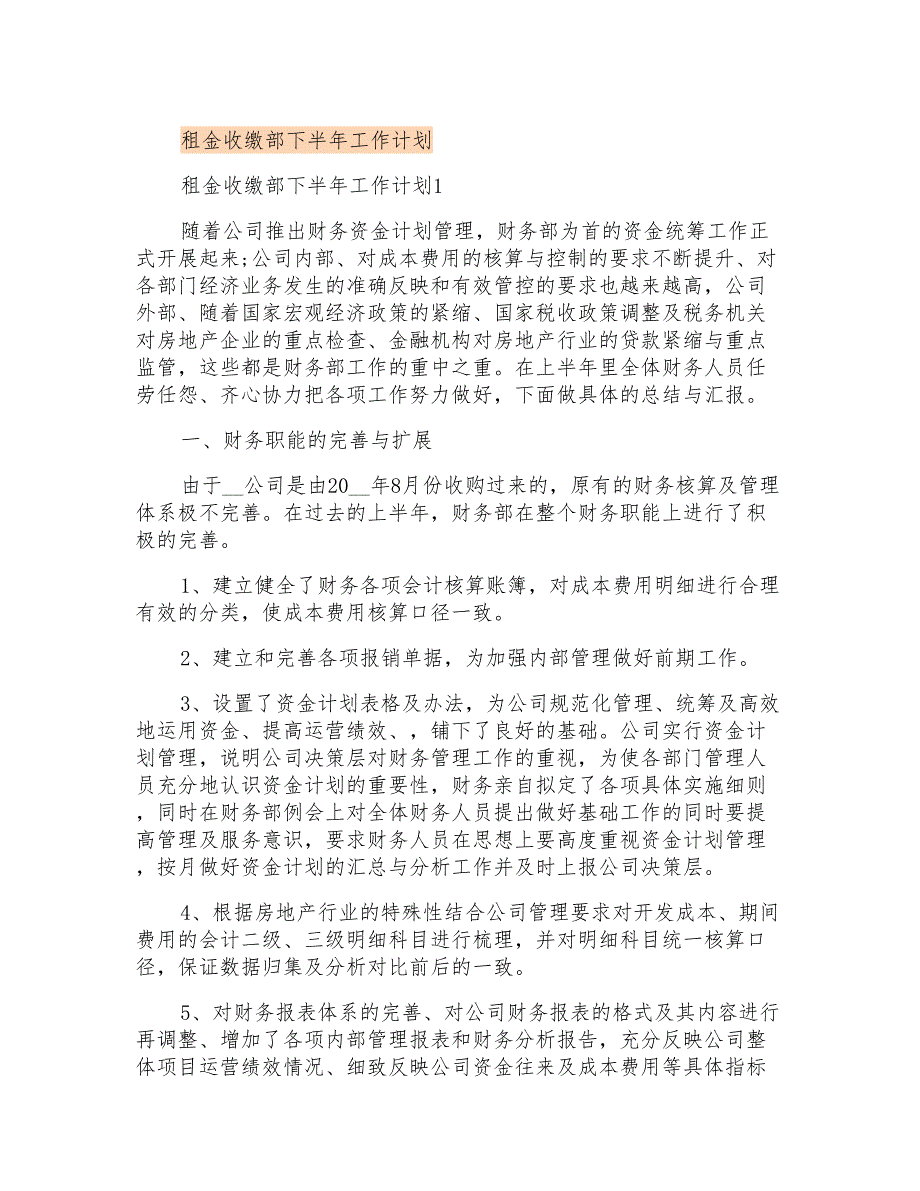 租金收缴部下半年工作计划

租金收缴部下半年工作计划1

随着公司推出财务资金计划管理，财务部为首的资金统筹工作正式开展起来;公司内部、对成本费用的核算与控制的要求不断提升、对各部门经济业务发生的准确反映和有效管控的要求也越来越高，公司外部、随着国家宏观经济政策的紧缩、国家税收政策调整及税务机关对房地产企业的重点检查、金融机构对房地产行业的贷款紧缩与重点监管，这些都是财务部工作的重中之重。在上半年里全体财务人员任劳任怨、齐心协力把各项工作努力做好，下面做具体的总结与汇报。

一、财务职能的完善与扩展

由于__公司是由20__年8月份收购过来的，原有的财务核算及管理体系极不完善。在过去的上半年，财务部在整个财务职能上进行了积极的完善。

1、建立健全了财务各项会计核算账簿，对成本费用明细进行合理有效的分类，使成本费用核算口径一致。

2、建立和完善各项报销单据，为加强内部管理做好前期工作。

3、设置了资金计划表格及办法，为公司规范化管理、统筹及高效地运用资金、提高运营绩效、，铺下了良好的基础。公司实行资金计划管理，说明公司决策层对财务管理工作的重视，为使各部门管理人员充分地认识资金计划的重要性，财务亲自拟定了各项具体实施细则，同时在财务部例会上对全体财务人员提出做好基础工作的同时要提高管理及服务意识，要求财务人员在思想上要高度重视资金计划管理，按月做好资金计划的汇总与分析工作并及时上报公司决策层。

4、根据房地产行业的特殊性结合公司管理要求对开发成本、期间费用的会计二级、三级明细科目进行梳理，并对明细科目统一核算口径，保证数据归集及分析对比前后的一致。

5、对财务报表体系的完善、对公司财务报表的格式及其内容进行再调整、增加了各项内部管理报表和财务分析报告，充分反映公司整体项目运营绩效情况、细致反映公司资金往来及成本费用等具体指标